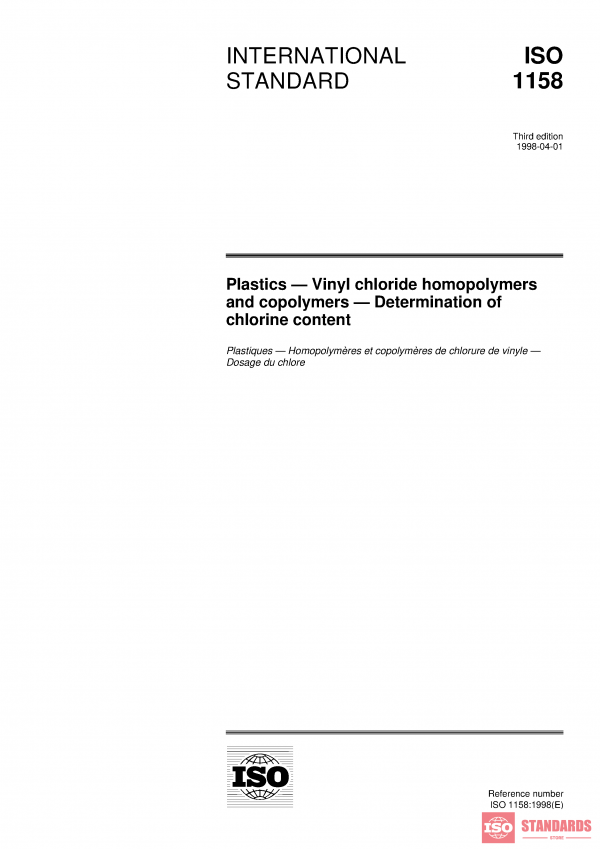 INTERNATIONAL STANDARD

ISO 1158

Third edition
1998-04-01

Plastics — Vinyl chloride homopolymers and copolymers — Determination of chlorine content

Plastiques — Homopolymères et copolymères de chlorure de vinyle — Dosage du chlore

ISO

Reference number
ISO 1158:1998(E)

ISO STANDARDS
STORE